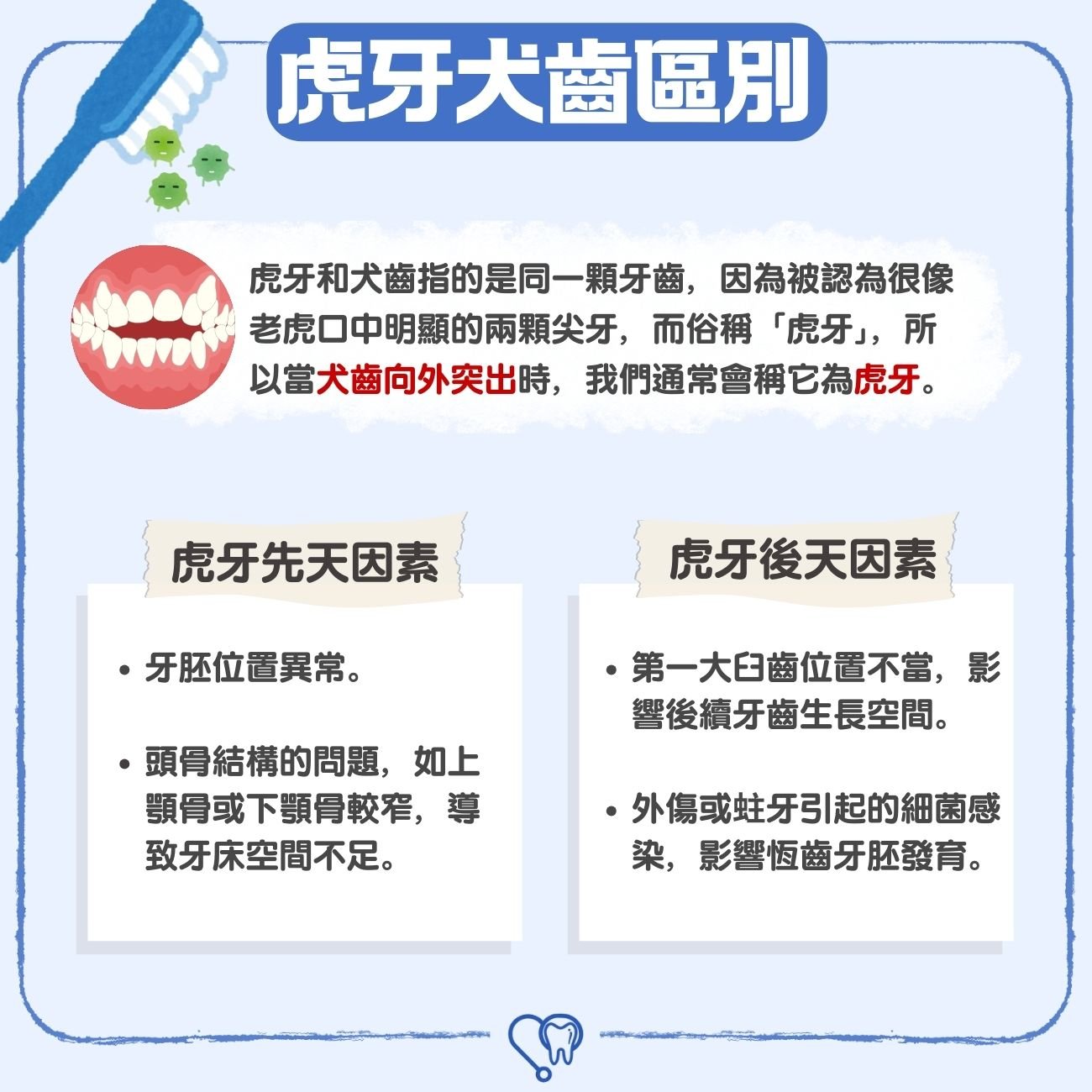 虎牙犬齒區別

虎牙和犬齒指的是同一顆牙齒，因為被認為很像老虎口中明顯的兩顆尖牙，而俗稱「虎牙」，所以當犬齒向外突出時，我們通常會稱它為虎牙。

虎牙先天因素

• 牙胚位置異常。

• 頭骨結構的問題，如上顎骨或下顎骨較窄，導致牙床空間不足。

虎牙後天因素

• 第一大臼齒位置不當，影響後續牙齒生長空間。

• 外傷或蛀牙引起的細菌感染，影響恆齒牙胚發育。